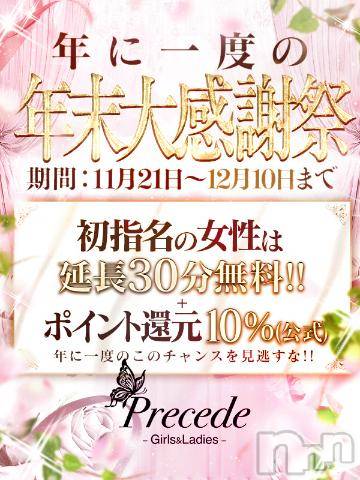 年に一度の
年末大感謝祭
期間：11月21日～12月10日まで

初指名の女性は
延長30分無料!!
+
ポイント還元10%(公式)
年に一度のこのチャンスを見逃すな!!

Precede
- Girls&Ladies -